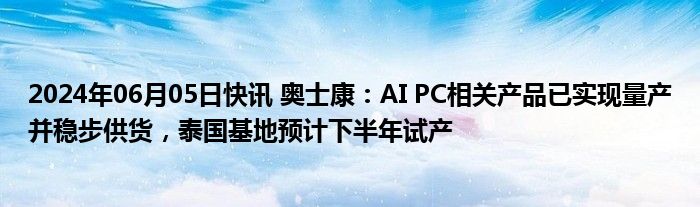 2024年06月05日快讯 奥士康：AI PC相关产品已实现量产并稳步供货，泰国基地预计下半年试产